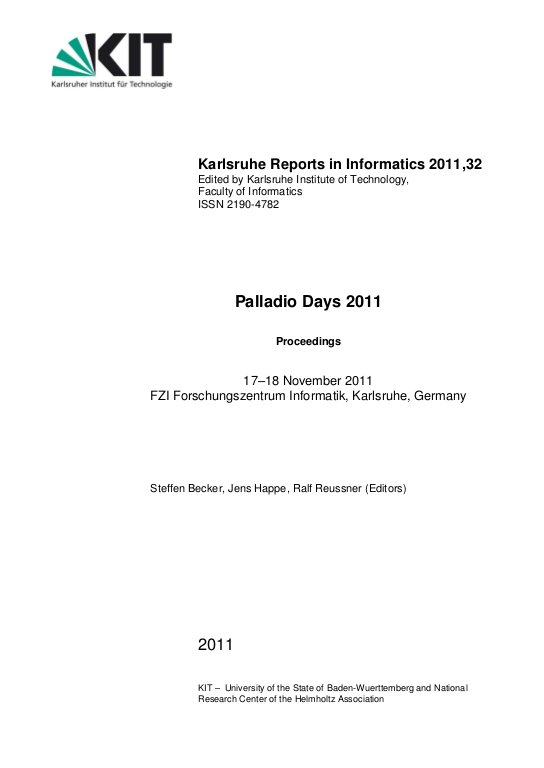 KIT
Karlsruher Institut für Technologie

Karlsruhe Reports in Informatics 2011,32
Edited by Karlsruhe Institute of Technology,
Faculty of Informatics
ISSN 2190-4782

Palladio Days 2011

Proceedings

17–18 November 2011
FZI Forschungszentrum Informatik, Karlsruhe, Germany

Steffen Becker, Jens Happe, Ralf Reussner (Editors)

2011

KIT – University of the State of Baden-Wuerttemberg and National Research Center of the Helmholtz Association